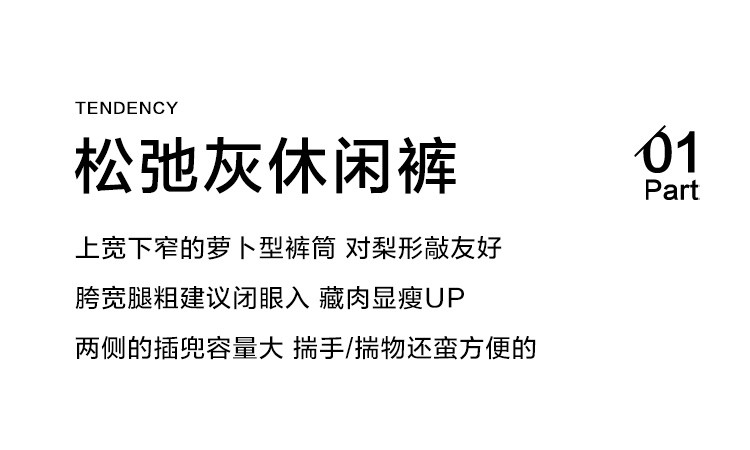 TENDENCY

松弛灰休闲裤

01
Part

上宽下窄的萝卜型裤筒 对梨形敲友好

胯宽腿粗建议闭眼入 藏肉显瘦UP

两侧的插兜容量大 揣手/揣物还蛮方便的